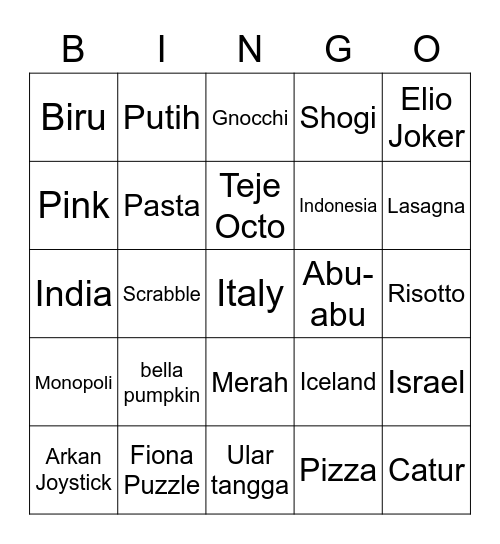 | B | I | N | G | O |
|---|---|---|---|---|
| Biru | Putih | Gnocchi | Shogi | Elio Joker |
| Pink | Pasta | Teje Octo | Indonesia | Lasagna |
| India | Scrabble | Italy | Abu-abu | Risotto |
| Monopoli | bella pumpkin | Merah | Iceland | Israel |
| Arkan Joystick | Fiona Puzzle | Ular tangga | Pizza | Catur |